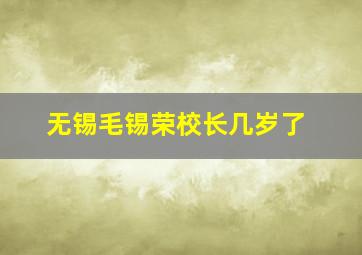 无锡毛锡荣校长几岁了